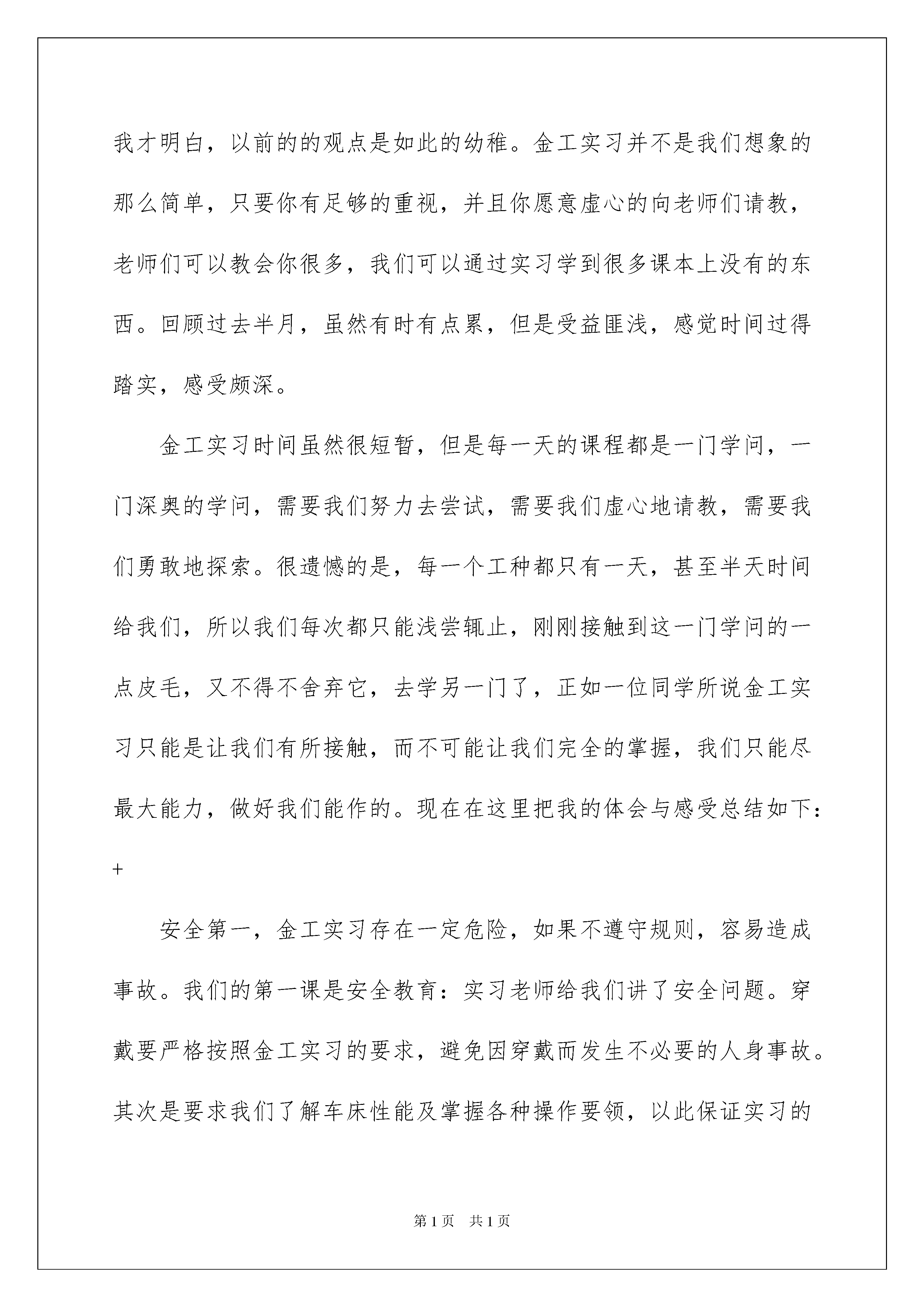 我才明白，以前的的观点是如此的幼稚。金工实习并不是我们想象的那么简单，只要你有足够的重视，并且你愿意虚心的向老师们请教，老师们可以教会你很多，我们可以通过实习学到很多课本上没有的东西。回顾过去半月，虽然有时有点累，但是受益匪浅，感觉时间过得踏实，感受颇深。

金工实习时间虽然很短暂，但是每一天的课程都是一门学问，一门深奥的学问，需要我们努力去尝试，需要我们虚心地请教，需要我们勇敢地探索。很遗憾的是，每一个工种都只有一天，甚至半天时间给我们，所以我们每次都只能浅尝辄止，刚刚接触到这一门学问的一点皮毛，又不得不舍弃它，去学另一门了，正如一位同学所说金工实习只能是让我们有所接触，而不可能让我们完全的掌握，我们只能尽最大能力，做好我们能作的。现在在这里把我的体会与感受总结如下：

+

安全第一，金工实习存在一定危险，如果不遵守规则，容易造成事故。我们的第一课是安全教育：实习老师给我们讲了安全问题。穿戴要严格按照金工实习的要求，避免因穿戴而发生不必要的人身事故。其次是要求我们了解车床性能及掌握各种操作要领，以此保证实习的

第1页 共1页